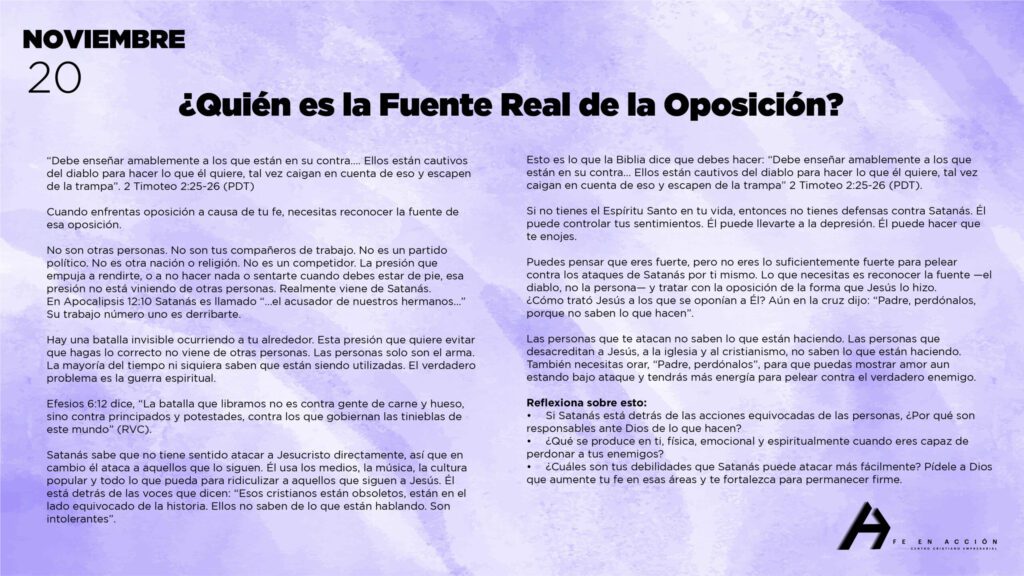 NOVIEMBRE
20

¿Quién es la Fuente Real de la Oposición?

"Debe enseñar amablemente a los que están en su contra…. Ellos están cautivos del diablo para hacer lo que él quiere, tal vez caigan en cuenta de eso y escapen de la trampa". 2 Timoteo 2:25-26 (PDT)

Cuando enfrentas oposición a causa de tu fe, necesitas reconocer la fuente de esa oposición.

No son otras personas. No son tus compañeros de trabajo. No es un partido político. No es otra nación o religión. No es un competidor. La presión que empuja a rendirte, o a no hacer nada o sentarte cuando debes estar de pie, esa presión no está viniendo de otras personas. Realmente viene de Satanás.
En Apocalipsis 12:10 Satanás es llamado "...el acusador de nuestros hermanos..." Su trabajo número uno es derribarte.

Hay una batalla invisible ocurriendo a tu alrededor. Esta presión que quiere evitar que hagas lo correcto no viene de otras personas. Las personas solo son el arma. La mayoría del tiempo ni siquiera saben que están siendo utilizadas. El verdadero problema es la guerra espiritual.

Efesios 6:12 dice, "La batalla que libramos no es contra gente de carne y hueso, sino contra principados y potestades, contra los que gobiernan las tinieblas de este mundo" (RVC).

Satanás sabe que no tiene sentido atacar a Jesucristo directamente, así que en cambio él ataca a aquellos que lo siguen. Él usa los medios, la música, la cultura popular y todo lo que pueda para ridiculizar a aquellos que siguen a Jesús. Él está detrás de las voces que dicen: "Esos cristianos están obsoletos, están en el lado equivocado de la historia. Ellos no saben de lo que están hablando. Son intolerantes".

Esto es lo que la Biblia dice que debes hacer: "Debe enseñar amablemente a los que están en su contra... Ellos están cautivos del diablo para hacer lo que él quiere, tal vez caigan en cuenta de eso y escapen de la trampa" 2 Timoteo 2:25-26 (PDT).

Si no tienes el Espíritu Santo en tu vida, entonces no tienes defensas contra Satanás. Él puede controlar tus sentimientos. Él puede llevarte a la depresión. Él puede hacer que te enojes.

Puedes pensar que eres fuerte, pero no eres lo suficientemente fuerte para pelear contra los ataques de Satanás por ti mismo. Lo que necesitas es reconocer la fuente —el diablo, no la persona— y tratar con la oposición de la forma que Jesús lo hizo.
¿Cómo trató Jesús a los que se oponían a Él? Aún en la cruz dijo: "Padre, perdónalos, porque no saben lo que hacen".

Las personas que te atacan no saben lo que están haciendo. Las personas que desacreditan a Jesús, a la iglesia y al cristianismo, no saben lo que están haciendo. También necesitas orar, "Padre, perdónalos", para que puedas mostrar amor aun estando bajo ataque y tendrás más energía para pelear contra el verdadero enemigo.

Reflexiona sobre esto:
• Si Satanás está detrás de las acciones equivocadas de las personas, ¿Por qué son responsables ante Dios de lo que hacen?
• ¿Qué se produce en ti, física, emocional y espiritualmente cuando eres capaz de perdonar a tus enemigos?
• ¿Cuáles son tus debilidades que Satanás puede atacar más fácilmente? Pídele a Dios que aumente tu fe en esas áreas y te fortalezca para permanecer firme.

FE EN ACCIÓN
CENTRO CRISTIANO EMPRESARIAL